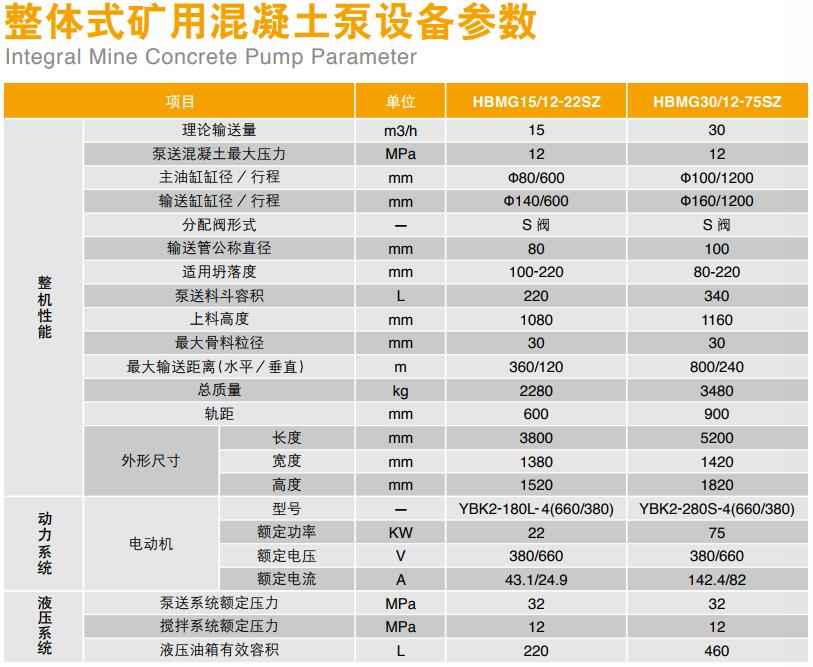 整体式矿用混凝土泵设备参数
Integral Mine Concrete Pump Parameter

| 项目 | | | 单位 | HBMG15/12-22SZ | HBMG30/12-75SZ |
|---|---|---|---|---|---|
| 整机性能 | 理论输送量 | | m3/h | 15 | 30 |
| | 泵送混凝土最大压力 | | MPa | 12 | 12 |
| | 主油缸缸径／行程 | | mm | Φ80/600 | Φ100/1200 |
| | 输送缸缸径／行程 | | mm | Φ140/600 | Φ160/1200 |
| | 分配阀形式 | | — | S 阀 | S 阀 |
| | 输送管公称直径 | | mm | 80 | 100 |
| | 适用坍落度 | | mm | 100-220 | 80-220 |
| | 泵送料斗容积 | | L | 220 | 340 |
| | 上料高度 | | mm | 1080 | 1160 |
| | 最大骨料粒径 | | mm | 30 | 30 |
| | 最大输送距离（水平／垂直） | | m | 360/120 | 800/240 |
| | 总质量 | | kg | 2280 | 3480 |
| | 轨距 | | mm | 600 | 900 |
| | 外形尺寸 | 长度 | mm | 3800 | 5200 |
| | | 宽度 | mm | 1380 | 1420 |
| | | 高度 | mm | 1520 | 1820 |
| 动力系统 | 电动机 | 型号 | — | YBK2-180L-4(660/380) | YBK2-280S-4(660/380) |
| | | 额定功率 | KW | 22 | 75 |
| | | 额定电压 | V | 380/660 | 380/660 |
| | | 额定电流 | A | 43.1/24.9 | 142.4/82 |
| 液压系统 | 泵送系统额定压力 | | MPa | 32 | 32 |
| | 搅拌系统额定压力 | | MPa | 12 | 12 |
| | 液压油箱有效容积 | | L | 220 | 460 |